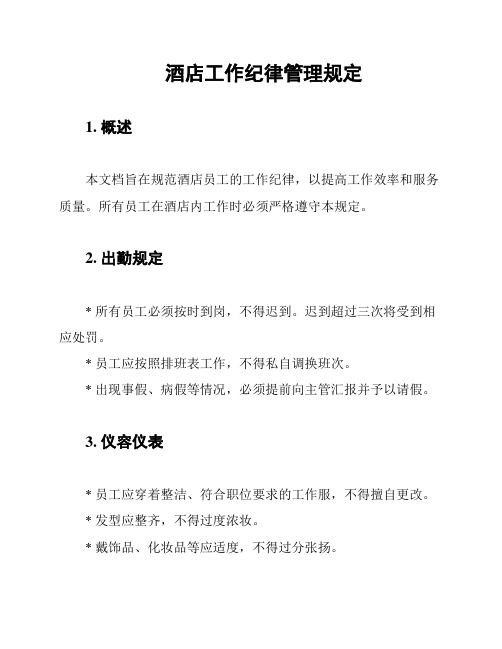 酒店工作纪律管理规定

1. 概述

本文档旨在规范酒店员工的工作纪律，以提高工作效率和服务质量。所有员工在酒店内工作时必须严格遵守本规定。

2. 出勤规定

* 所有员工必须按时到岗，不得迟到。迟到超过三次将受到相应处罚。

* 员工应按照排班表工作，不得私自调换班次。

* 出现事假、病假等情况，必须提前向主管汇报并予以请假。

3. 仪容仪表

* 员工应穿着整洁、符合职位要求的工作服，不得擅自更改。

* 发型应整齐，不得过度浓妆。

* 戴饰品、化妆品等应适度，不得过分张扬。